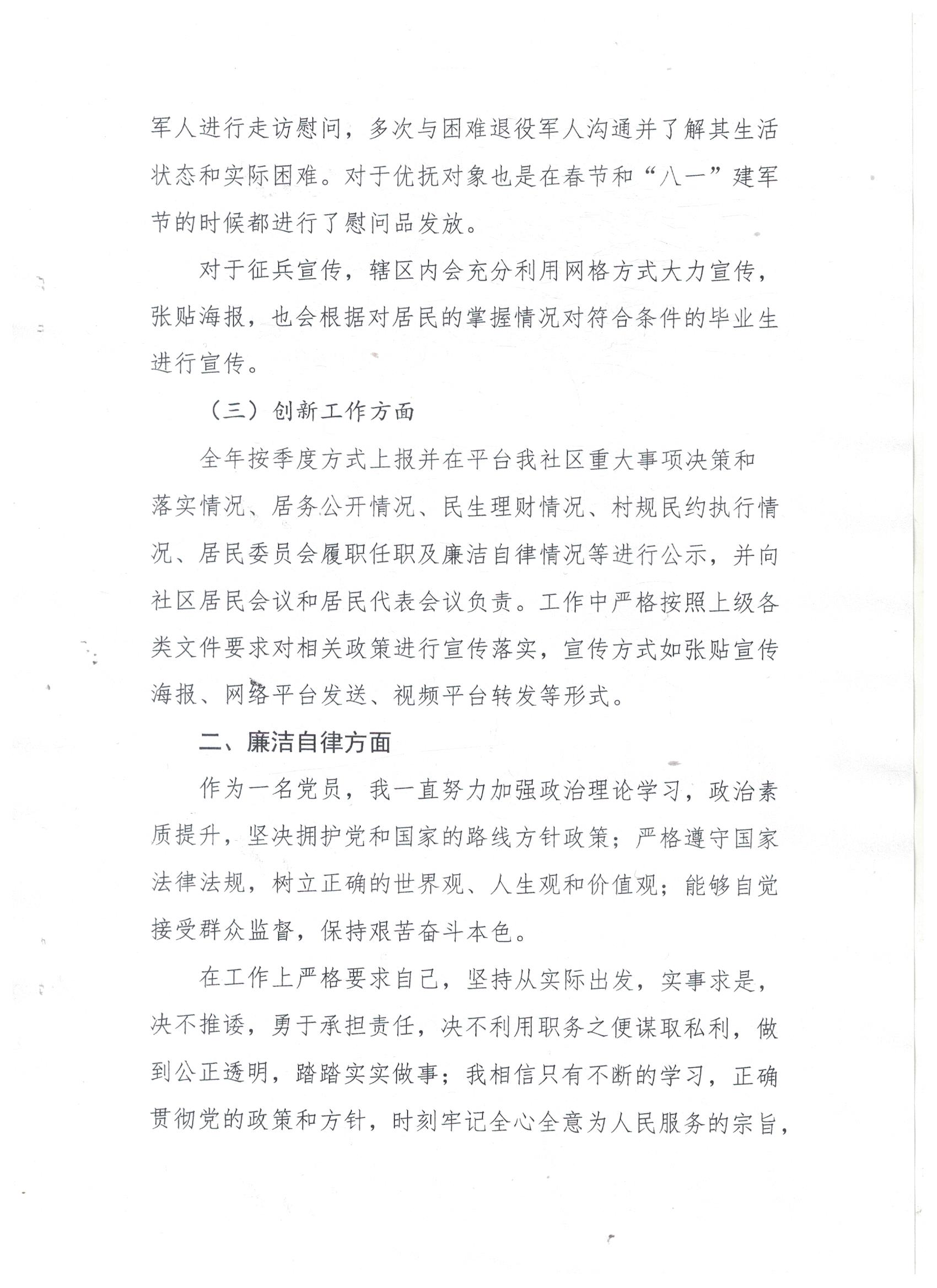 军人进行走访慰问，多次与困难退役军人沟通并了解其生活状态和实际困难。对于优抚对象也是在春节和“八一”建军节的时候都进行了慰问品发放。

对于征兵宣传，辖区内会充分利用网格方式大力宣传，张贴海报，也会根据对居民的掌握情况对符合条件的毕业生进行宣传。

（三）创新工作方面

全年按季度方式上报并在平台我社区重大事项决策和落实情况、居务公开情况、民生理财情况、村规民约执行情况、居民委员会履职任职及廉洁自律情况等进行公示，并向社区居民会议和居民代表会议负责。工作中严格按照上级各类文件要求对相关政策进行宣传落实，宣传方式如张贴宣传海报、网络平台发送、视频平台转发等形式。

二、廉洁自律方面

作为一名党员，我一直努力加强政治理论学习，政治素质提升，坚决拥护党和国家的路线方针政策；严格遵守国家法律法规，树立正确的世界观、人生观和价值观；能够自觉接受群众监督，保持艰苦奋斗本色。

在工作上严格要求自己，坚持从实际出发，实事求是，决不推诿，勇于承担责任，决不利用职务之便谋取私利，做到公正透明，踏踏实实做事；我相信只有不断的学习，正确贯彻党的政策和方针，时刻牢记全心全意为人民服务的宗旨，